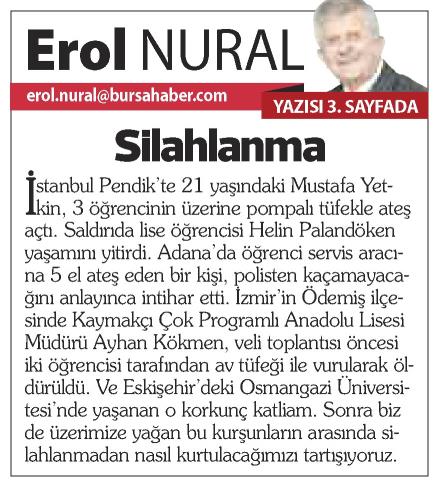 Erol NURAL

erol.nural@bursahaber.com

YAZISI 3. SAYFADA

Silahlanma

İstanbul Pendik'te 21 yaşındaki Mustafa Yetkin, 3 öğrencinin üzerine pompalı tüfekle ateş açtı. Saldırıda lise öğrencisi Helin Palandöken yaşamını yitirdi. Adana'da öğrenci servis aracına 5 el ateş eden bir kişi, polisten kaçamayacağını anlayınca intihar etti. İzmir'in Ödemiş ilçesinde Kaymakçı Çok Programlı Anadolu Lisesi Müdürü Ayhan Kökmen, veli toplantısı öncesi iki öğrencisi tarafından av tüfeği ile vurularak öldürüldü. Ve Eskişehir'deki Osmangazi Üniversitesi'nde yaşanan o korkunç katliam. Sonra biz de üzerimize yağan bu kurşunların arasında silahlanmadan nasıl kurtulacağımızı tartışıyoruz.